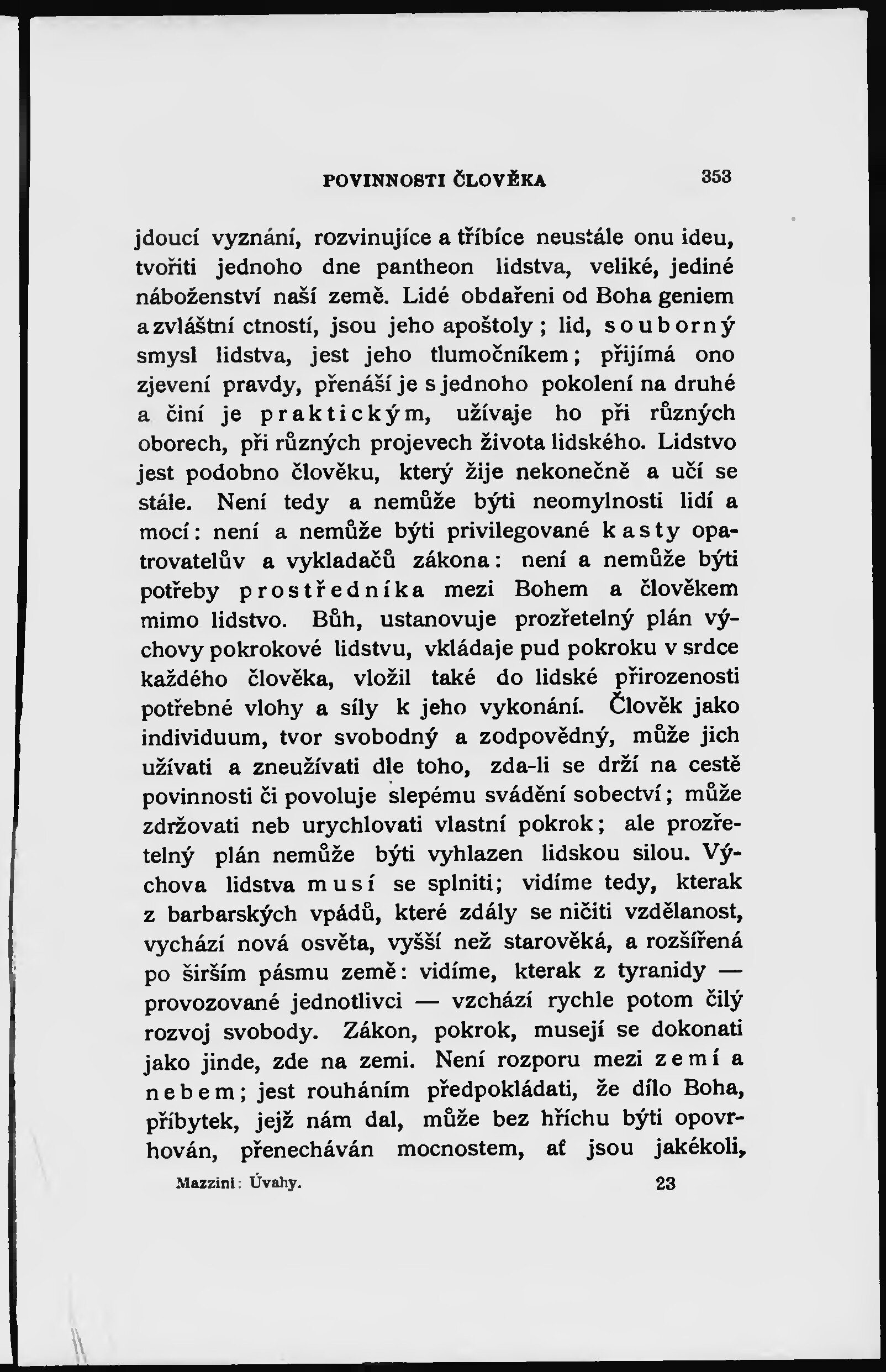 POVINNOSTI ČLOVĚKA 353

jdoucí vyznání, rozvinujíce a tříbíce neustále onu ideu, tvořiti jednoho dne pantheon lidstva, veliké, jediné náboženství naší země. Lidé obdařeni od Boha geniem a zvláštní ctností, jsou jeho apoštoly; lid, souborný smysl lidstva, jest jeho tlumočníkem; přijímá ono zjevení pravdy, přenáší je s jednoho pokolení na druhé a činí je praktickým, užívaje ho při různých oborech, při různých projevech života lidského. Lidstvo jest podobno člověku, který žije nekonečně a učí se stále. Není tedy a nemůže býti neomylnosti lidí a mocí: není a nemůže býti privilegované kasty opatrovatelův a vykladačů zákona: není a nemůže býti potřeby prostředníka mezi Bohem a člověkem mimo lidstvo. Bůh, ustanovuje prozřetelný plán výchovy pokrokové lidstvu, vkládaje pud pokroku v srdce každého člověka, vložil také do lidské přirozenosti potřebné vlohy a síly k jeho vykonání. Člověk jako individuum, tvor svobodný a zodpovědný, může jich užívati a zneužívati dle toho, zda-li se drží na cestě povinnosti či povoluje slepému svádění sobectví; může zdržovati neb urychlovati vlastní pokrok; ale prozřetelný plán nemůže býti vyhlazen lidskou silou. Výchova lidstva musí se splniti; vidíme tedy, kterak z barbarských vpádů, které zdály se ničiti vzdělanost, vychází nová osvěta, vyšší než starověká, a rozšířená po širším pásmu země: vidíme, kterak z tyranidy — provozované jednotlivci — vzchází rychle potom čilý rozvoj svobody. Zákon, pokrok, musejí se dokonati jako jinde, zde na zemi. Není rozporu mezi zemí a nebem; jest rouháním předpokládati, že dílo Boha, příbytek, jejž nám dal, může bez hříchu býti opovrhován, přenecháván mocnostem, ať jsou jakékoli,

Mazzini: Úvahy. 23